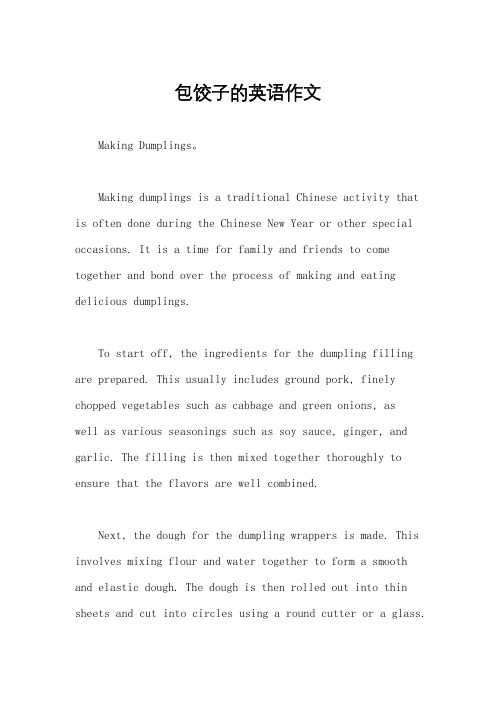 包饺子的英语作文

Making Dumplings。

Making dumplings is a traditional Chinese activity that is often done during the Chinese New Year or other special occasions. It is a time for family and friends to come together and bond over the process of making and eating delicious dumplings.

To start off, the ingredients for the dumpling filling are prepared. This usually includes ground pork, finely chopped vegetables such as cabbage and green onions, as well as various seasonings such as soy sauce, ginger, and garlic. The filling is then mixed together thoroughly to ensure that the flavors are well combined.

Next, the dough for the dumpling wrappers is made. This involves mixing flour and water together to form a smooth and elastic dough. The dough is then rolled out into thin sheets and cut into circles using a round cutter or a glass.